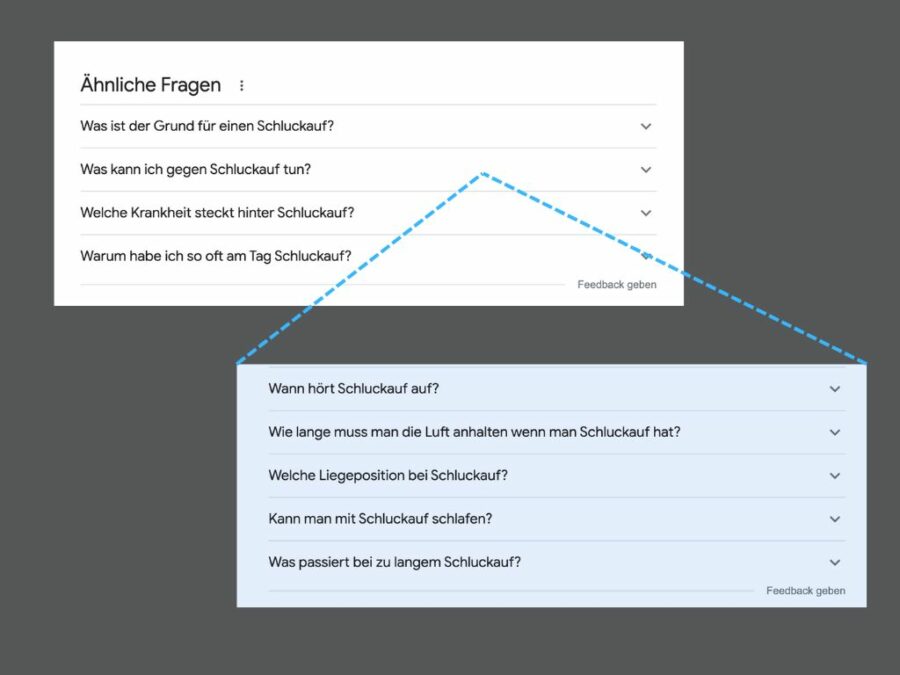 Ähnliche Fragen

Was ist der Grund für einen Schluckauf?

Was kann ich gegen Schluckauf tun?

Welche Krankheit steckt hinter Schluckauf?

Warum habe ich so oft am Tag Schluckauf?

Feedback geben

Wann hört Schluckauf auf?

Wie lange muss man die Luft anhalten wenn man Schluckauf hat?

Welche Liegeposition bei Schluckauf?

Kann man mit Schluckauf schlafen?

Was passiert bei zu langem Schluckauf?

Feedback geben